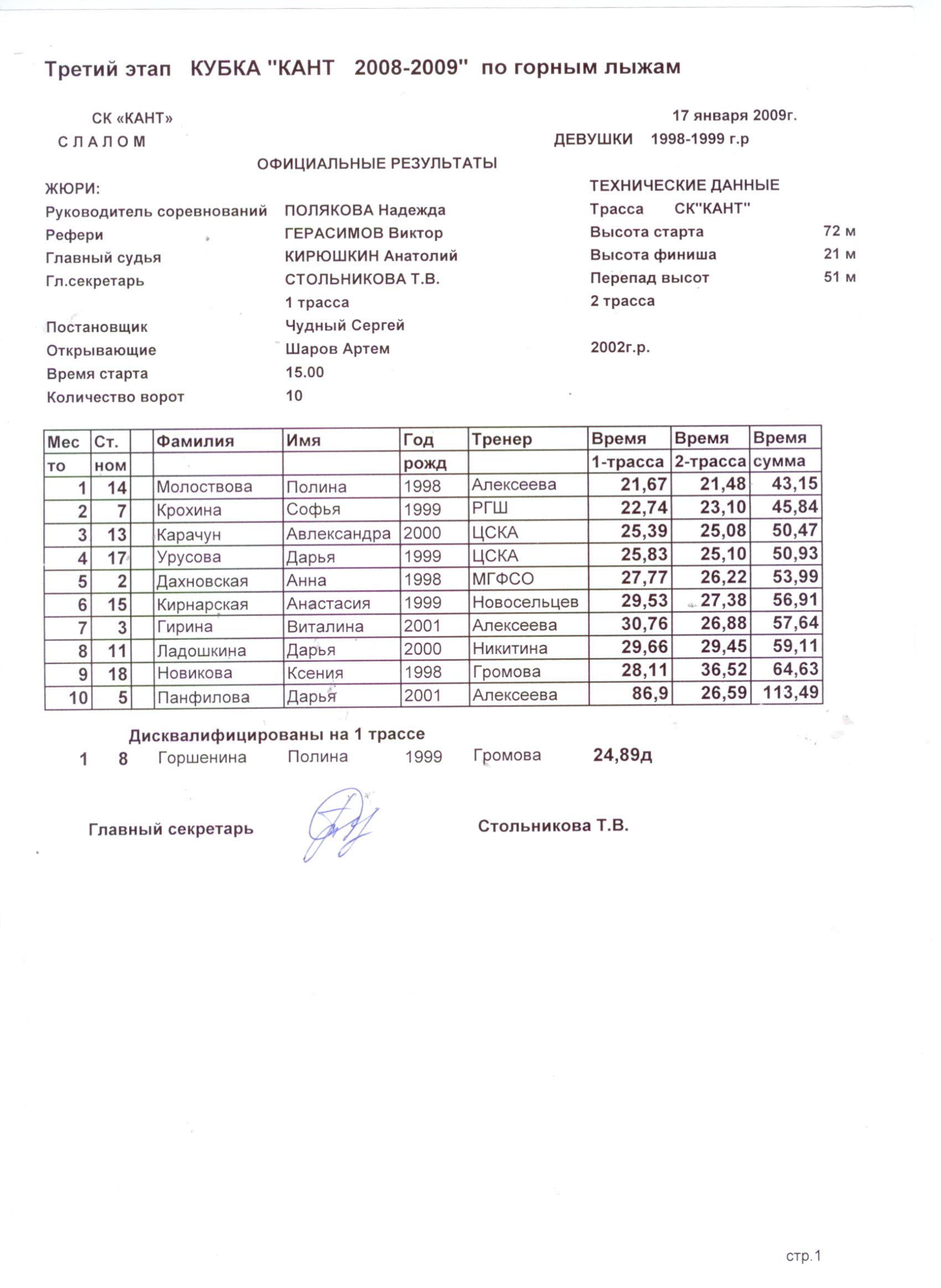 Третий этап КУБКА "КАНТ 2008-2009" по горным лыжам

СК «КАНТ»
17 января 2009г.

С Л А Л О М
ДЕВУШКИ 1998-1999 г.р

ОФИЦИАЛЬНЫЕ РЕЗУЛЬТАТЫ

ЖЮРИ:
Руководитель соревнований ПОЛЯКОВА Надежда
Рефери ГЕРАСИМОВ Виктор
Главный судья КИРЮШКИН Анатолий
Гл.секретарь СТОЛЬНИКОВА Т.В.
1 трасса
Постановщик Чудный Сергей
Открывающие Шаров Артем
Время старта 15.00
Количество ворот 10

ТЕХНИЧЕСКИЕ ДАННЫЕ
Трасса СК"КАНТ"
Высота старта 72 м
Высота финиша 21 м
Перепад высот 51 м
2 трасса

2002г.р.

| Мес то | Ст. ном | | Фамилия | Имя | Год рожд | Тренер | Время 1-трасса | Время 2-трасса | Время сумма |
|---|---|---|---|---|---|---|---|---|---|
| 1 | 14 | | Молоствова | Полина | 1998 | Алексеева | 21,67 | 21,48 | 43,15 |
| 2 | 7 | | Крохина | Софья | 1999 | РГШ | 22,74 | 23,10 | 45,84 |
| 3 | 13 | | Карачун | Авлександра | 2000 | ЦСКА | 25,39 | 25,08 | 50,47 |
| 4 | 17 | | Урусова | Дарья | 1999 | ЦСКА | 25,83 | 25,10 | 50,93 |
| 5 | 2 | | Дахновская | Анна | 1998 | МГФСО | 27,77 | 26,22 | 53,99 |
| 6 | 15 | | Кирнарская | Анастасия | 1999 | Новосельцев | 29,53 | 27,38 | 56,91 |
| 7 | 3 | | Гирина | Виталина | 2001 | Алексеева | 30,76 | 26,88 | 57,64 |
| 8 | 11 | | Ладошкина | Дарья | 2000 | Никитина | 29,66 | 29,45 | 59,11 |
| 9 | 18 | | Новикова | Ксения | 1998 | Громова | 28,11 | 36,52 | 64,63 |
| 10 | 5 | | Панфилова | Дарья | 2001 | Алексеева | 86,9 | 26,59 | 113,49 |

Дисквалифицированы на 1 трассе
1 8 Горшенина Полина 1999 Громова 24,89д

Главный секретарь Стольникова Т.В.

стр.1